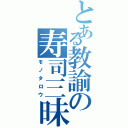 とある教諭の寿司三昧

モノタロウ